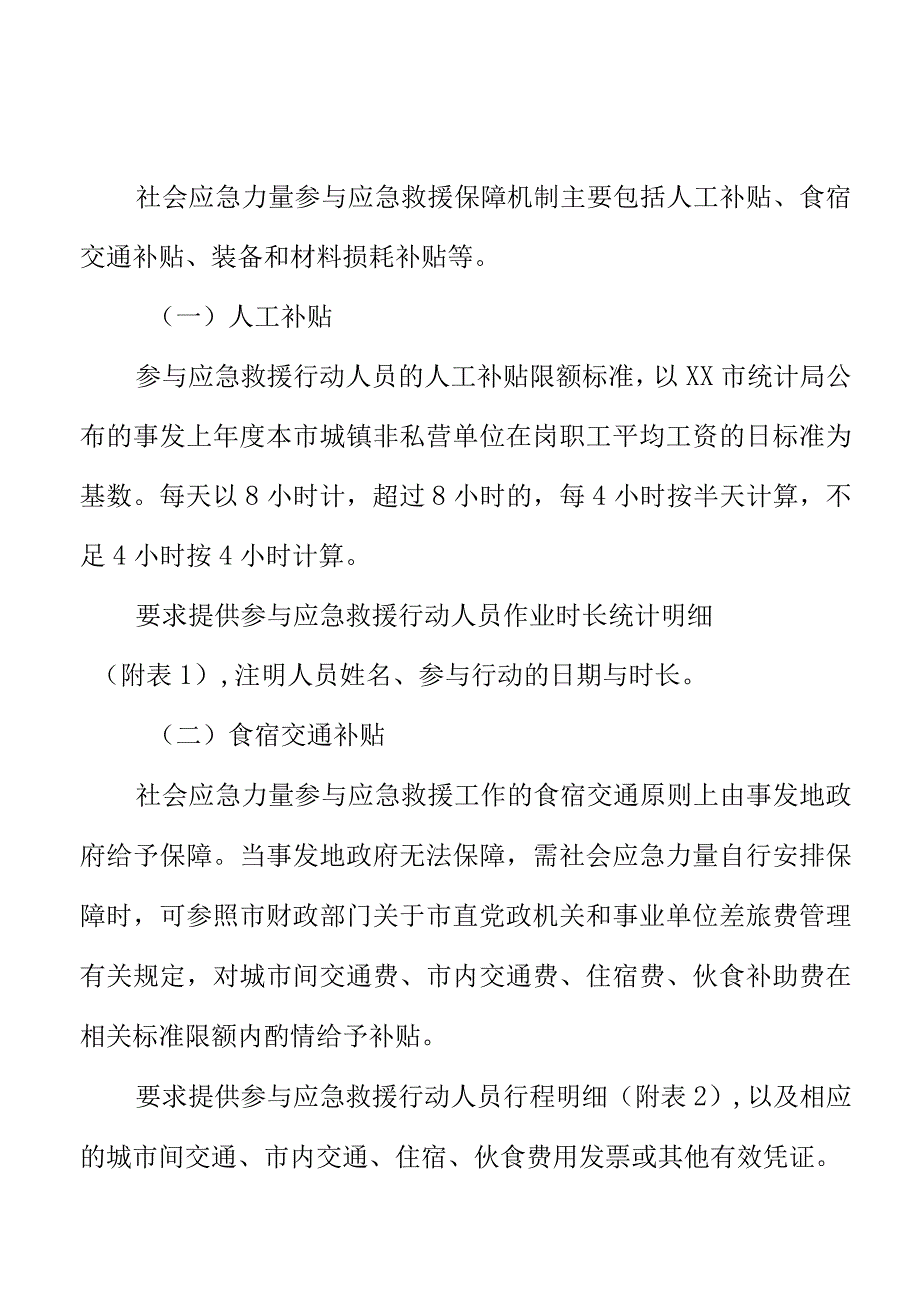 社会应急力量参与应急救援保障机制主要包括人工补贴、食宿交通补贴、装备和材料损耗补贴等。

（一）人工补贴

参与应急救援行动人员的人工补贴限额标准，以XX市统计局公布的事发上年度本市城镇非私营单位在岗职工平均工资的日标准为基数。每天以8小时计，超过8小时的，每4小时按半天计算，不足4小时按4小时计算。

要求提供参与应急救援行动人员作业时长统计明细（附表1），注明人员姓名、参与行动的日期与时长。

（二）食宿交通补贴

社会应急力量参与应急救援工作的食宿交通原则上由事发地政府给予保障。当事发地政府无法保障，需社会应急力量自行安排保障时，可参照市财政部门关于市直党政机关和事业单位差旅费管理有关规定，对城市间交通费、市内交通费、住宿费、伙食补助费在相关标准限额内酌情给予补贴。

要求提供参与应急救援行动人员行程明细（附表2），以及相应的城市间交通、市内交通、住宿、伙食费用发票或其他有效凭证。